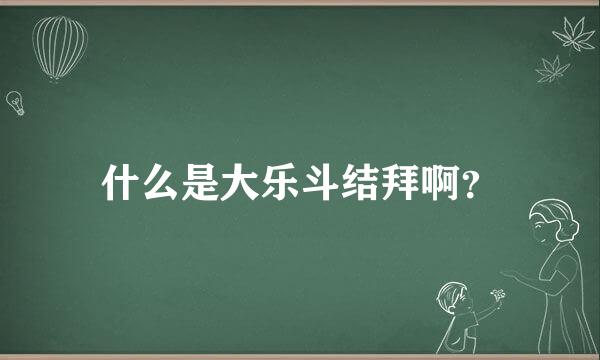 什么是大乐斗结拜啊？